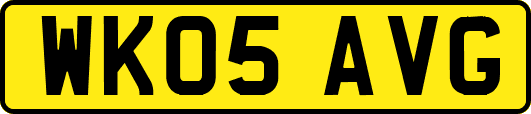 WK05 AVG